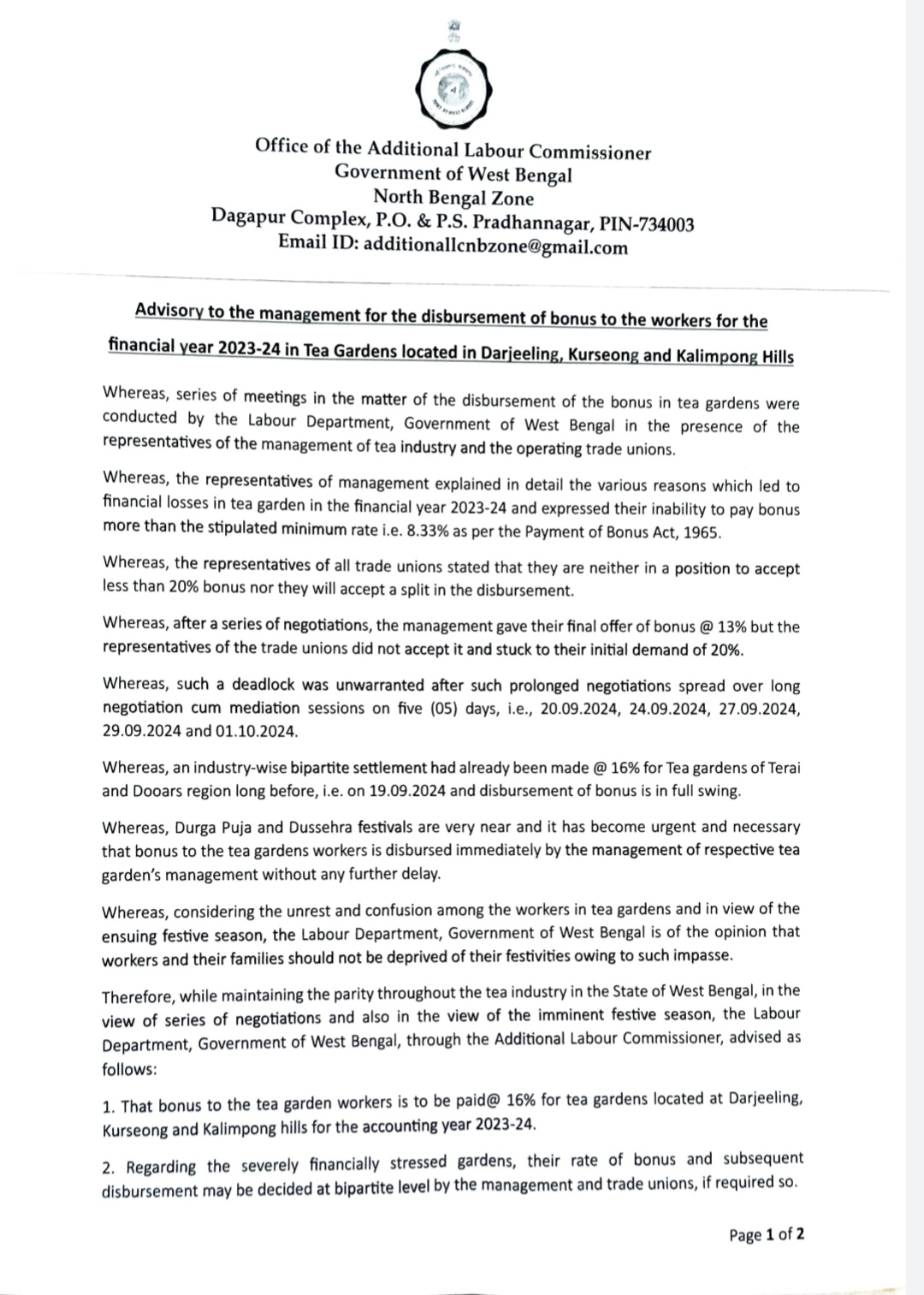 Office of the Additional Labour Commissioner
Government of West Bengal
North Bengal Zone
Dagapur Complex, P.O. & P.S. Pradhannagar, PIN-734003
Email ID: additionallcnbzone@gmail.com

Advisory to the management for the disbursement of bonus to the workers for the financial year 2023-24 in Tea Gardens located in Darjeeling, Kurseong and Kalimpong Hills

Whereas, series of meetings in the matter of the disbursement of the bonus in tea gardens were conducted by the Labour Department, Government of West Bengal in the presence of the representatives of the management of tea industry and the operating trade unions.

Whereas, the representatives of management explained in detail the various reasons which led to financial losses in tea garden in the financial year 2023-24 and expressed their inability to pay bonus more than the stipulated minimum rate i.e. 8.33% as per the Payment of Bonus Act, 1965.

Whereas, the representatives of all trade unions stated that they are neither in a position to accept less than 20% bonus nor they will accept a split in the disbursement.

Whereas, after a series of negotiations, the management gave their final offer of bonus @ 13% but the representatives of the trade unions did not accept it and stuck to their initial demand of 20%.

Whereas, such a deadlock was unwarranted after such prolonged negotiations spread over long negotiation cum mediation sessions on five (05) days, i.e., 20.09.2024, 24.09.2024, 27.09.2024, 29.09.2024 and 01.10.2024.

Whereas, an industry-wise bipartite settlement had already been made @ 16% for Tea gardens of Terai and Dooars region long before, i.e. on 19.09.2024 and disbursement of bonus is in full swing.

Whereas, Durga Puja and Dussehra festivals are very near and it has become urgent and necessary that bonus to the tea gardens workers is disbursed immediately by the management of respective tea garden's management without any further delay.

Whereas, considering the unrest and confusion among the workers in tea gardens and in view of the ensuing festive season, the Labour Department, Government of West Bengal is of the opinion that workers and their families should not be deprived of their festivities owing to such impasse.

Therefore, while maintaining the parity throughout the tea industry in the State of West Bengal, in the view of series of negotiations and also in the view of the imminent festive season, the Labour Department, Government of West Bengal, through the Additional Labour Commissioner, advised as follows:

1. That bonus to the tea garden workers is to be paid@ 16% for tea gardens located at Darjeeling, Kurseong and Kalimpong hills for the accounting year 2023-24.

2. Regarding the severely financially stressed gardens, their rate of bonus and subsequent disbursement may be decided at bipartite level by the management and trade unions, if required so.

Page 1 of 2